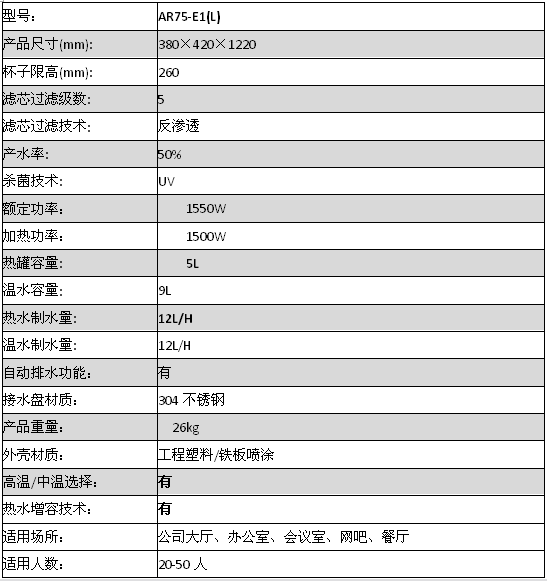 | 型号： | AR75-E1(L) |
|---|---|
| 产品尺寸(mm): | 380×420×1220 |
| 杯子限高(mm): | 260 |
| 滤芯过滤级数: | 5 |
| 滤芯过滤技术: | 反渗透 |
| 产水率: | 50% |
| 杀菌技术: | UV |
| 额定功率： | 1550W |
| 加热功率： | 1500W |
| 热罐容量: | 5L |
| 温水容量: | 9L |
| 热水制水量: | 12L/H |
| 温水制水量: | 12L/H |
| 自动排水功能: | 有 |
| 接水盘材质: | 304 不锈钢 |
| 产品重量: | 26kg |
| 外壳材质: | 工程塑料/铁板喷涂 |
| 高温/中温选择: | 有 |
| 热水增容技术: | 有 |
| 适用场所: | 公司大厅、办公室、会议室、网吧、餐厅 |
| 适用人数: | 20-50 人 |